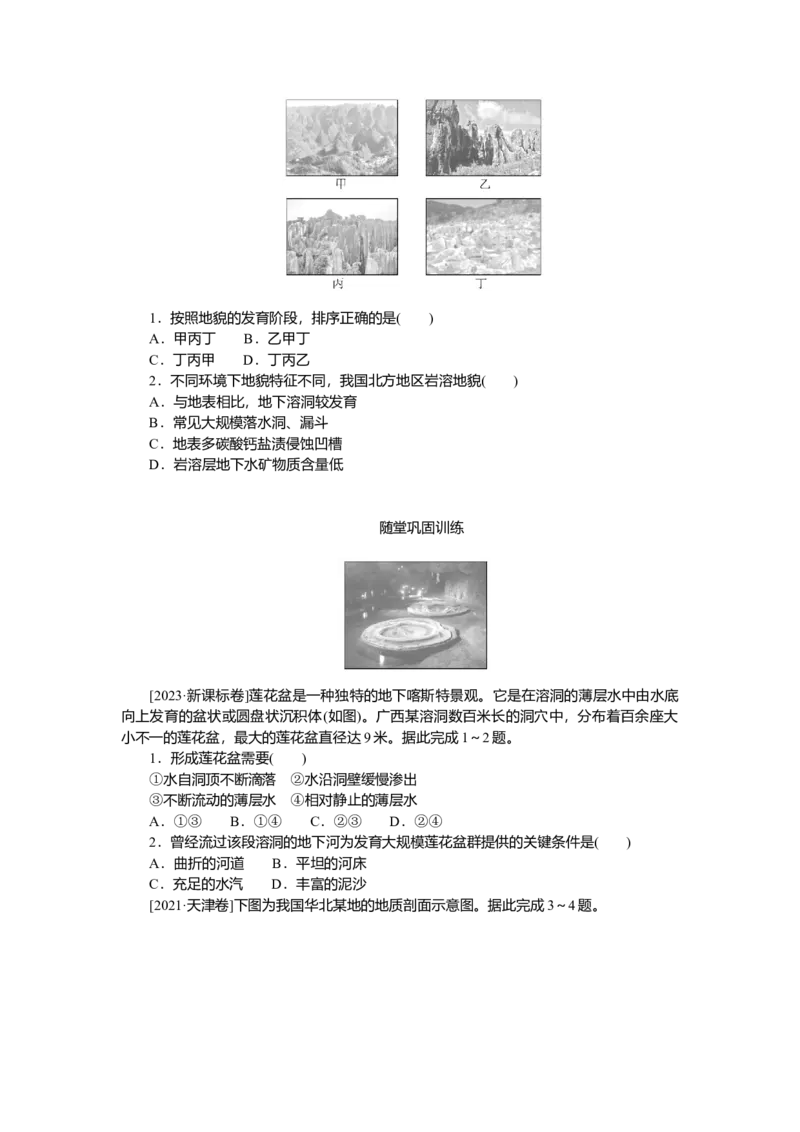 甲

乙

丙

丁

1．按照地貌的发育阶段，排序正确的是(　　)

A．甲丙丁　B．乙甲丁

C．丁丙甲　D．丁丙乙

2．不同环境下地貌特征不同，我国北方地区岩溶地貌(　　)

A．与地表相比，地下溶洞较发育

B．常见大规模落水洞、漏斗

C．地表多碳酸钙盐渍侵蚀凹槽

D．岩溶层地下水矿物质含量低

随堂巩固训练

[2023·新课标卷]莲花盆是一种独特的地下喀斯特景观。它是在溶洞的薄层水中由水底向上发育的盆状或圆盘状沉积体(如图)。广西某溶洞数百米长的洞穴中，分布着百余座大小不一的莲花盆，最大的莲花盆直径达9米。据此完成1～2题。

1．形成莲花盆需要(　　)

①水自洞顶不断滴落　②水沿洞壁缓慢渗出

③不断流动的薄层水　④相对静止的薄层水

A．①③　B．①④　C．②③　D．②④

2．曾经流过该段溶洞的地下河为发育大规模莲花盆群提供的关键条件是(　　)

A．曲折的河道　B．平坦的河床

C．充足的水汽　D．丰富的泥沙

[2021·天津卷]下图为我国华北某地的地质剖面示意图。据此完成3～4题。